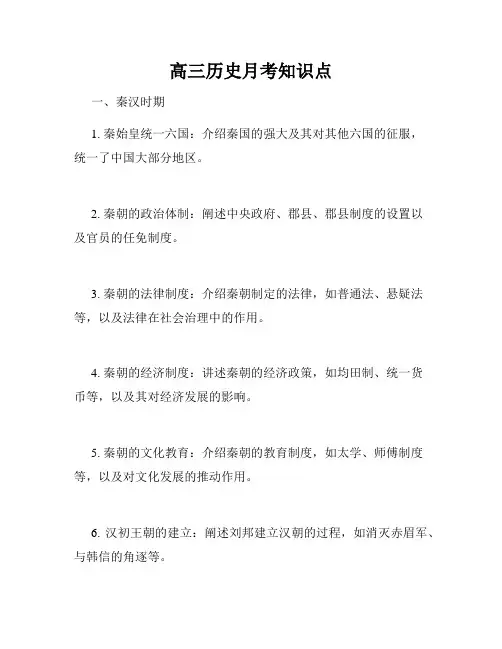 高三历史月考知识点

一、秦汉时期

1. 秦始皇统一六国：介绍秦国的强大及其对其他六国的征服，统一了中国大部分地区。

2. 秦朝的政治体制：阐述中央政府、郡县、郡县制度的设置以及官员的任免制度。

3. 秦朝的法律制度：介绍秦朝制定的法律，如普通法、悬疑法等，以及法律在社会治理中的作用。

4. 秦朝的经济制度：讲述秦朝的经济政策，如均田制、统一货币等，以及其对经济发展的影响。

5. 秦朝的文化教育：介绍秦朝的教育制度，如太学、师傅制度等，以及对文化发展的推动作用。

6. 汉初王朝的建立：阐述刘邦建立汉朝的过程，如消灭赤眉军、与韩信的角逐等。